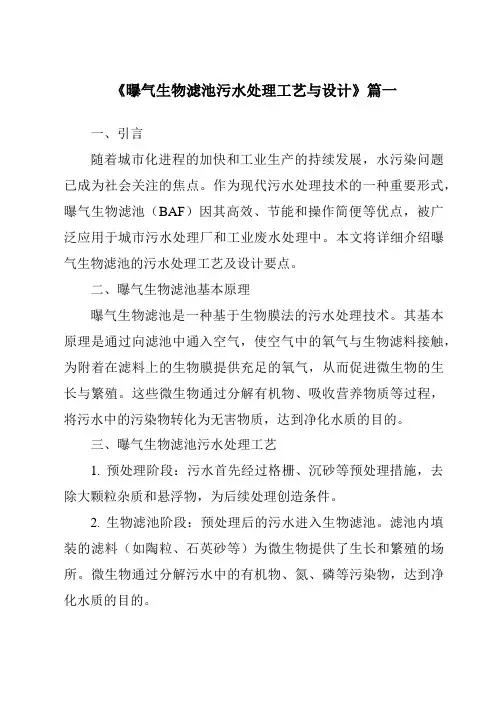 《曝气生物滤池污水处理工艺与设计》篇一

一、引言

随着城市化进程的加快和工业生产的持续发展，水污染问题已成为社会关注的焦点。作为现代污水处理技术的一种重要形式，曝气生物滤池（BAF）因其高效、节能和操作简便等优点，被广泛应用于城市污水处理厂和工业废水处理中。本文将详细介绍曝气生物滤池的污水处理工艺及设计要点。

二、曝气生物滤池基本原理

曝气生物滤池是一种基于生物膜法的污水处理技术。其基本原理是通过向滤池中通入空气，使空气中的氧气与生物滤料接触，为附着在滤料上的生物膜提供充足的氧气，从而促进微生物的生长与繁殖。这些微生物通过分解有机物、吸收营养物质等过程，将污水中的污染物转化为无害物质，达到净化水质的目的。

三、曝气生物滤池污水处理工艺

1. 预处理阶段：污水首先经过格栅、沉砂等预处理措施，去除大颗粒杂质和悬浮物，为后续处理创造条件。

2. 生物滤池阶段：预处理后的污水进入生物滤池。滤池内填装的滤料（如陶粒、石英砂等）为微生物提供了生长和繁殖的场所。微生物通过分解污水中的有机物、氮、磷等污染物，达到净化水质的目的。